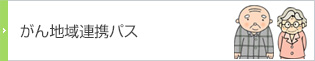 がん地域連携パス